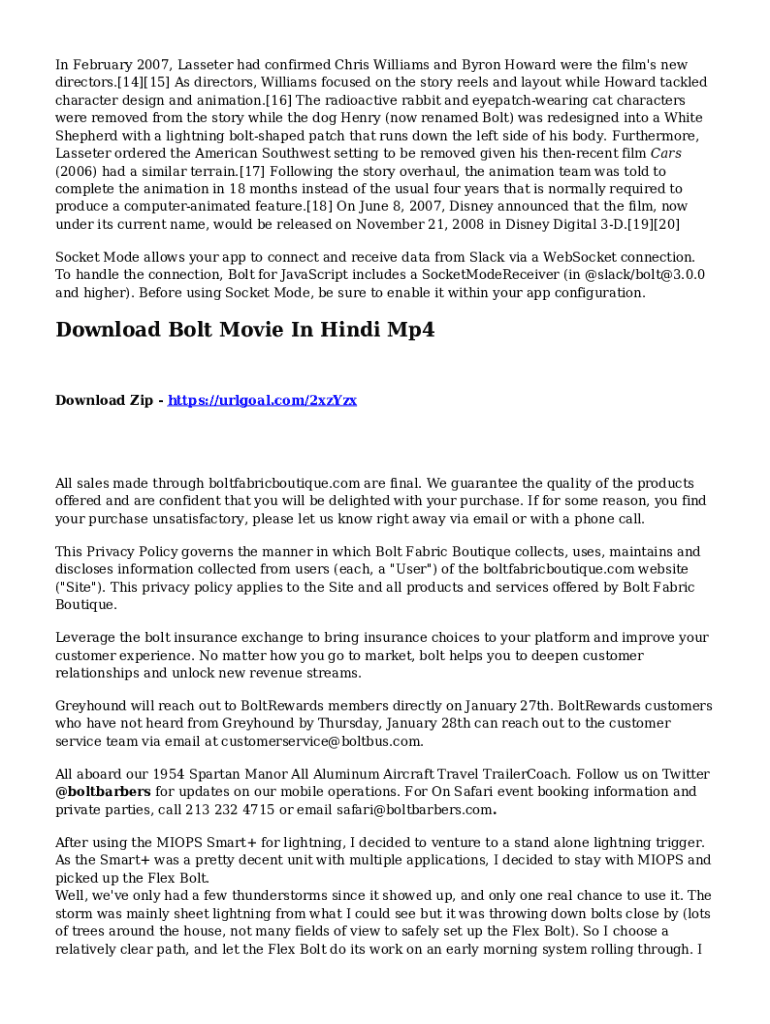 In February 2007, Lasseter had confirmed Chris Williams and Byron Howard were the film's new directors.[14][15] As directors, Williams focused on the story reels and layout while Howard tackled character design and animation.[16] The radioactive rabbit and eyepatch-wearing cat characters were removed from the story while the dog Henry (now renamed Bolt) was redesigned into a White Shepherd with a lightning bolt-shaped patch that runs down the left side of his body. Furthermore, Lasseter ordered the American Southwest setting to be removed given his then-recent film Cars (2006) had a similar terrain.[17] Following the story overhaul, the animation team was told to complete the animation in 18 months instead of the usual four years that is normally required to produce a computer-animated feature.[18] On June 8, 2007, Disney announced that the film, now under its current name, would be released on November 21, 2008 in Disney Digital 3-D.[19][20]

Socket Mode allows your app to connect and receive data from Slack via a WebSocket connection. To handle the connection, Bolt for JavaScript includes a SocketModeReceiver (in @slack/bolt@3.0.0 and higher). Before using Socket Mode, be sure to enable it within your app configuration.

Download Bolt Movie In Hindi Mp4

Download Zip - https://urlgoal.com/2xzYzx

All sales made through boltfabricboutique.com are final. We guarantee the quality of the products offered and are confident that you will be delighted with your purchase. If for some reason, you find your purchase unsatisfactory, please let us know right away via email or with a phone call.

This Privacy Policy governs the manner in which Bolt Fabric Boutique collects, uses, maintains and discloses information collected from users (each, a "User") of the boltfabricboutique.com website ("Site"). This privacy policy applies to the Site and all products and services offered by Bolt Fabric Boutique.

Leverage the bolt insurance exchange to bring insurance choices to your platform and improve your customer experience. No matter how you go to market, bolt helps you to deepen customer relationships and unlock new revenue streams.

Greyhound will reach out to BoltRewards members directly on January 27th. BoltRewards customers who have not heard from Greyhound by Thursday, January 28th can reach out to the customer service team via email at customerservice@boltbus.com.

All aboard our 1954 Spartan Manor All Aluminum Aircraft Travel TrailerCoach. Follow us on Twitter @boltbarbers for updates on our mobile operations. For On Safari event booking information and private parties, call 213 232 4715 or email safari@boltbarbers.com.

After using the MIOPS Smart+ for lightning, I decided to venture to a stand alone lightning trigger. As the Smart+ was a pretty decent unit with multiple applications, I decided to stay with MIOPS and picked up the Flex Bolt.
Well, we've only had a few thunderstorms since it showed up, and only one real chance to use it. The storm was mainly sheet lightning from what I could see but it was throwing down bolts close by (lots of trees around the house, not many fields of view to safely set up the Flex Bolt). So I choose a relatively clear path, and let the Flex Bolt do its work on an early morning system rolling through. I